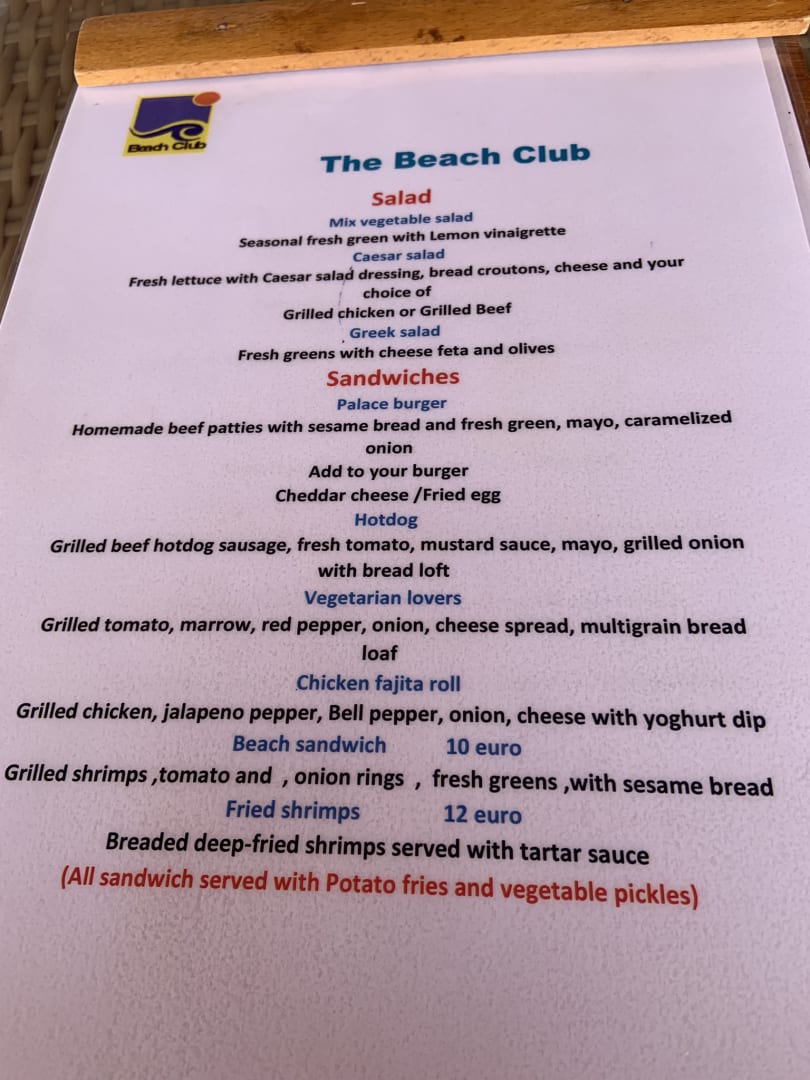 Beach Club

The Beach Club

Salad

Mix vegetable salad

Seasonal fresh green with Lemon vinaigrette

Caesar salad

Fresh lettuce with Caesar salad dressing, bread croutons, cheese and your choice of

Grilled chicken or Grilled Beef

Greek salad

Fresh greens with cheese feta and olives

Sandwiches

Palace burger

Homemade beef patties with sesame bread and fresh green, mayo, caramelized onion

Add to your burger

Cheddar cheese /Fried egg

Hotdog

Grilled beef hotdog sausage, fresh tomato, mustard sauce, mayo, grilled onion with bread loft

Vegetarian lovers

Grilled tomato, marrow, red pepper, onion, cheese spread, multigrain bread loaf

Chicken fajita roll

Grilled chicken, jalapeno pepper, Bell pepper, onion, cheese with yoghurt dip

Beach sandwich 10 euro

Grilled shrimps ,tomato and , onion rings , fresh greens ,with sesame bread

Fried shrimps 12 euro

Breaded deep-fried shrimps served with tartar sauce

(All sandwich served with Potato fries and vegetable pickles)